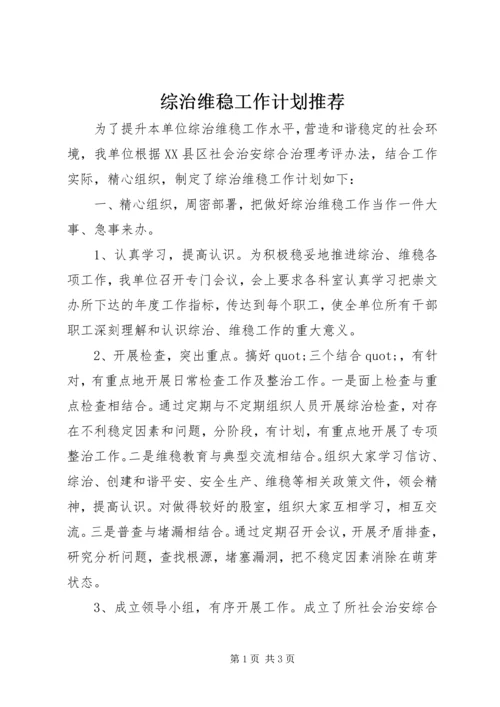 综治维稳工作计划推荐

为了提升本单位综治维稳工作水平，营造和谐稳定的社会环境，我单位根据XX县区社会治安综合治理考评办法，结合工作实际，精心组织，制定了综治维稳工作计划如下：

一、精心组织，周密部署，把做好综治维稳工作当作一件大事、急事来办。

1、认真学习，提高认识。为积极稳妥地推进综治、维稳各项工作，我单位召开专门会议，会上要求各科室认真学习把崇文办所下达的年度工作指标，传达到每个职工，使全单位所有干部职工深刻理解和认识综治、维稳工作的重大意义。

2、开展检查，突出重点。搞好quot;三个结合quot;，有针对，有重点地开展日常检查工作及整治工作。一是面上检查与重点检查相结合。通过定期与不定期组织人员开展综治检查，对存在不利稳定因素和问题，分阶段，有计划，有重点地开展了专项整治工作。二是维稳教育与典型交流相结合。组织大家学习信访、综治、创建和谐平安、安全生产、维稳等相关政策文件，领会精神，提高认识。对做得较好的股室，组织大家互相学习，相互交流。三是普查与堵漏相结合。通过定期召开会议，开展矛盾排查，研究分析问题，查找根源，堵塞漏洞，把不稳定因素消除在萌芽状态。

3、成立领导小组，有序开展工作。成立了所社会治安综合

第1页 共3页